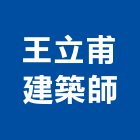 王立甫
建築師